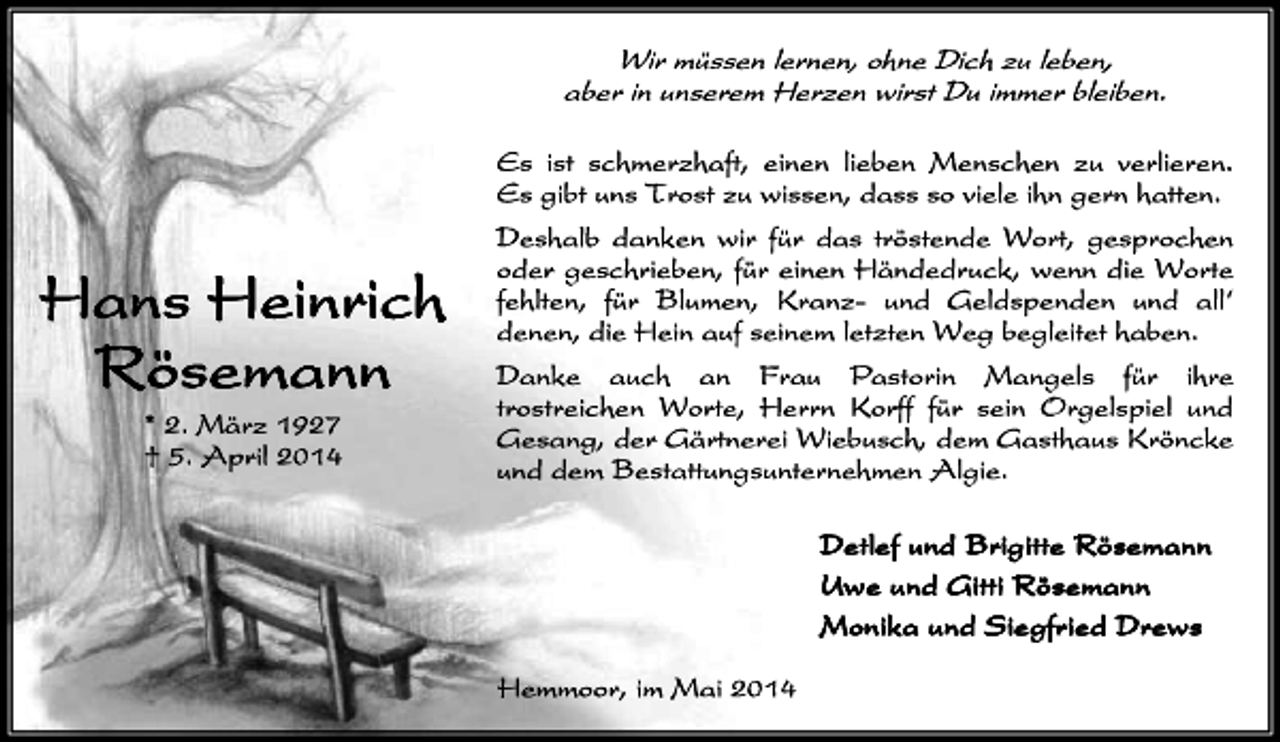 Wir müssen lernen, ohne Dich zu leben,
aber in unserem Herzen wirst Du immer bleiben.

Hans Heinrich Rösemann

* 2. März 1927
† 5. April 2014

Es ist schmerzhaft, einen lieben Menschen zu verlieren. Es gibt uns Trost zu wissen, dass so viele ihn gern hatten.

Deshalb danken wir für das tröstende Wort, gesprochen oder geschrieben, für einen Händedruck, wenn die Worte fehlten, für Blumen, Kranz- und Geldspenden und all' denen, die Hein auf seinem letzten Weg begleitet haben.

Danke auch an Frau Pastorin Mangels für ihre trostreichen Worte, Herrn Korff für sein Orgelspiel und Gesang, der Gärtnerei Wiebusch, dem Gasthaus Kröncke und dem Bestattungsunternehmen Algie.

Detlef und Brigitte Rösemann
Uwe und Gitti Rösemann
Monika und Siegfried Drews

Hemmoor, im Mai 2014